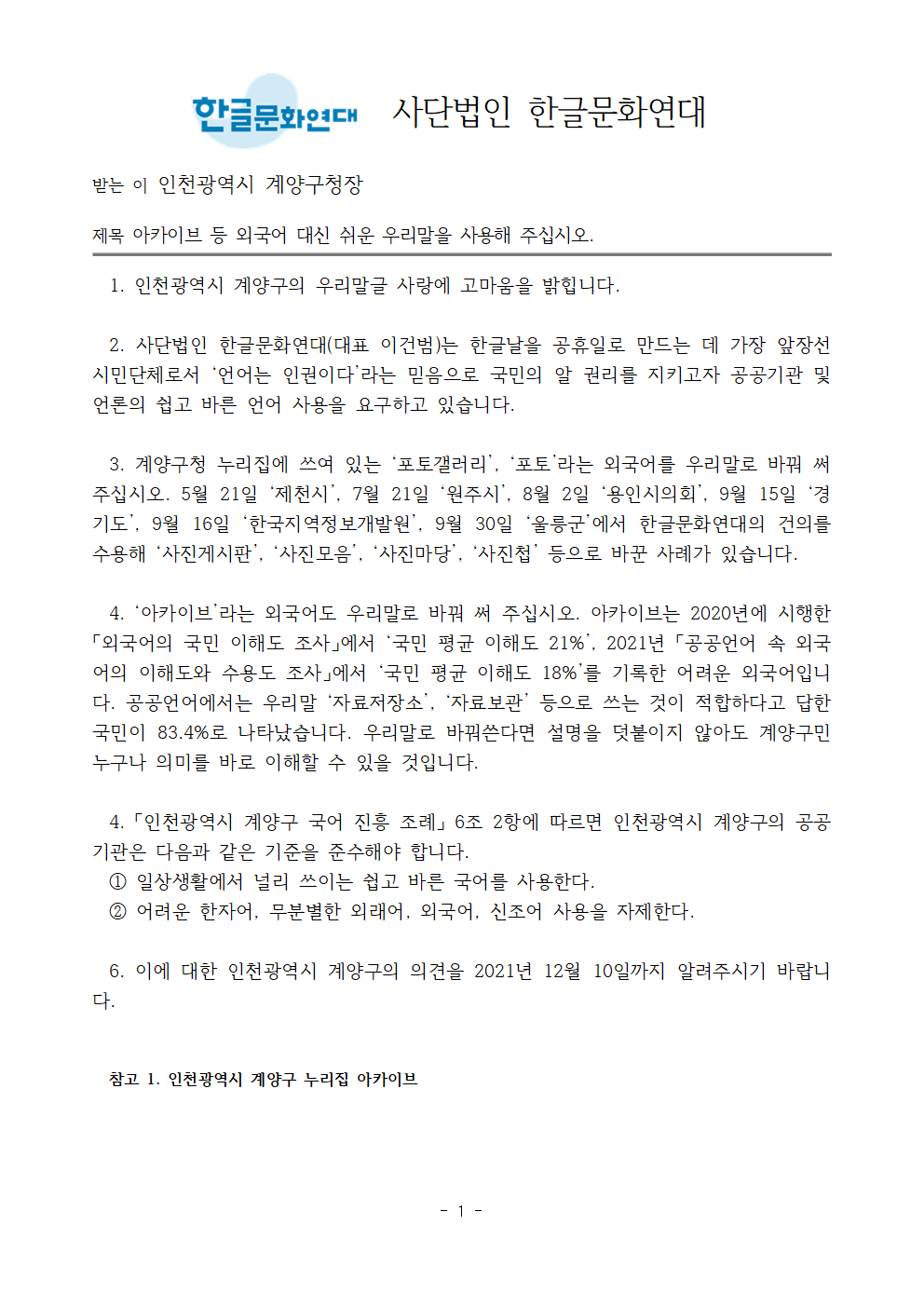 한글문화연대 사단법인 한글문화연대

받는 이 인천광역시 계양구청장

제목 아카이브 등 외국어 대신 쉬운 우리말을 사용해 주십시오.

1. 인천광역시 계양구의 우리말글 사랑에 고마움을 밝힙니다.

2. 사단법인 한글문화연대(대표 이건범)는 한글날을 공휴일로 만드는 데 가장 앞장선 시민단체로서 ‘언어는 인권이다’라는 믿음으로 국민의 알 권리를 지키고자 공공기관 및 언론의 쉽고 바른 언어 사용을 요구하고 있습니다.

3. 계양구청 누리집에 쓰여 있는 ‘포토갤러리’, ‘포토’라는 외국어를 우리말로 바꿔 써 주십시오. 5월 21일 ‘제천시’, 7월 21일 ‘원주시’, 8월 2일 ‘용인시의회’, 9월 15일 ‘경기도’, 9월 16일 ‘한국지역정보개발원’, 9월 30일 ‘울릉군’에서 한글문화연대의 건의를 수용해 ‘사진게시판’, ‘사진모음’, ‘사진마당’, ‘사진첩’ 등으로 바꾼 사례가 있습니다.

4. ‘아카이브’라는 외국어도 우리말로 바꿔 써 주십시오. 아카이브는 2020년에 시행한 「외국어의 국민 이해도 조사」에서 ‘국민 평균 이해도 21%’, 2021년 「공공언어 속 외국어의 이해도와 수용도 조사」에서 ‘국민 평균 이해도 18%’를 기록한 어려운 외국어입니다. 공공언어에서는 우리말 ‘자료저장소’, ‘자료보관’ 등으로 쓰는 것이 적합하다고 답한 국민이 83.4%로 나타났습니다. 우리말로 바꿔쓴다면 설명을 덧붙이지 않아도 계양구민 누구나 의미를 바로 이해할 수 있을 것입니다.

4. 「인천광역시 계양구 국어 진흥 조례」 6조 2항에 따르면 인천광역시 계양구의 공공기관은 다음과 같은 기준을 준수해야 합니다.
① 일상생활에서 널리 쓰이는 쉽고 바른 국어를 사용한다.
② 어려운 한자어, 무분별한 외래어, 외국어, 신조어 사용을 자제한다.

6. 이에 대한 인천광역시 계양구의 의견을 2021년 12월 10일까지 알려주시기 바랍니다.

참고 1. 인천광역시 계양구 누리집 아카이브

- 1 -